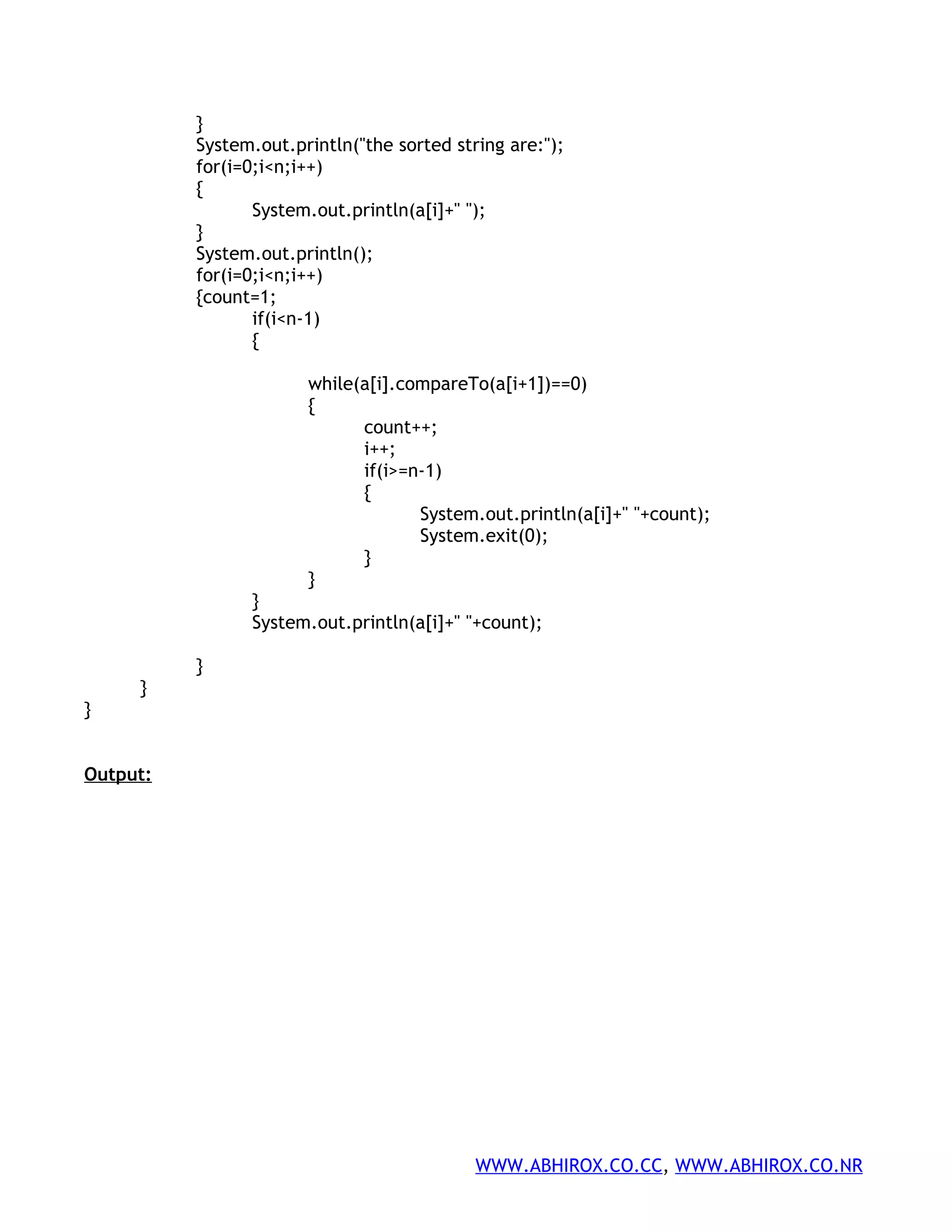 }
System.out.println("the sorted string are:");
for(i=0;i<n;i++)
{
System.out.println(a[i]+" ");
}
System.out.println();
for(i=0;i<n;i++)
{count=1;
if(i<n-1)
{

while(a[i].compareTo(a[i+1])==0)
{
count++;
i++;
if(i>=n-1)
{
System.out.println(a[i]+" "+count);
System.exit(0);
}
}
}
System.out.println(a[i]+" "+count);

}
}
}

Output:

WWW.ABHIROX.CO.CC, WWW.ABHIROX.CO.NR